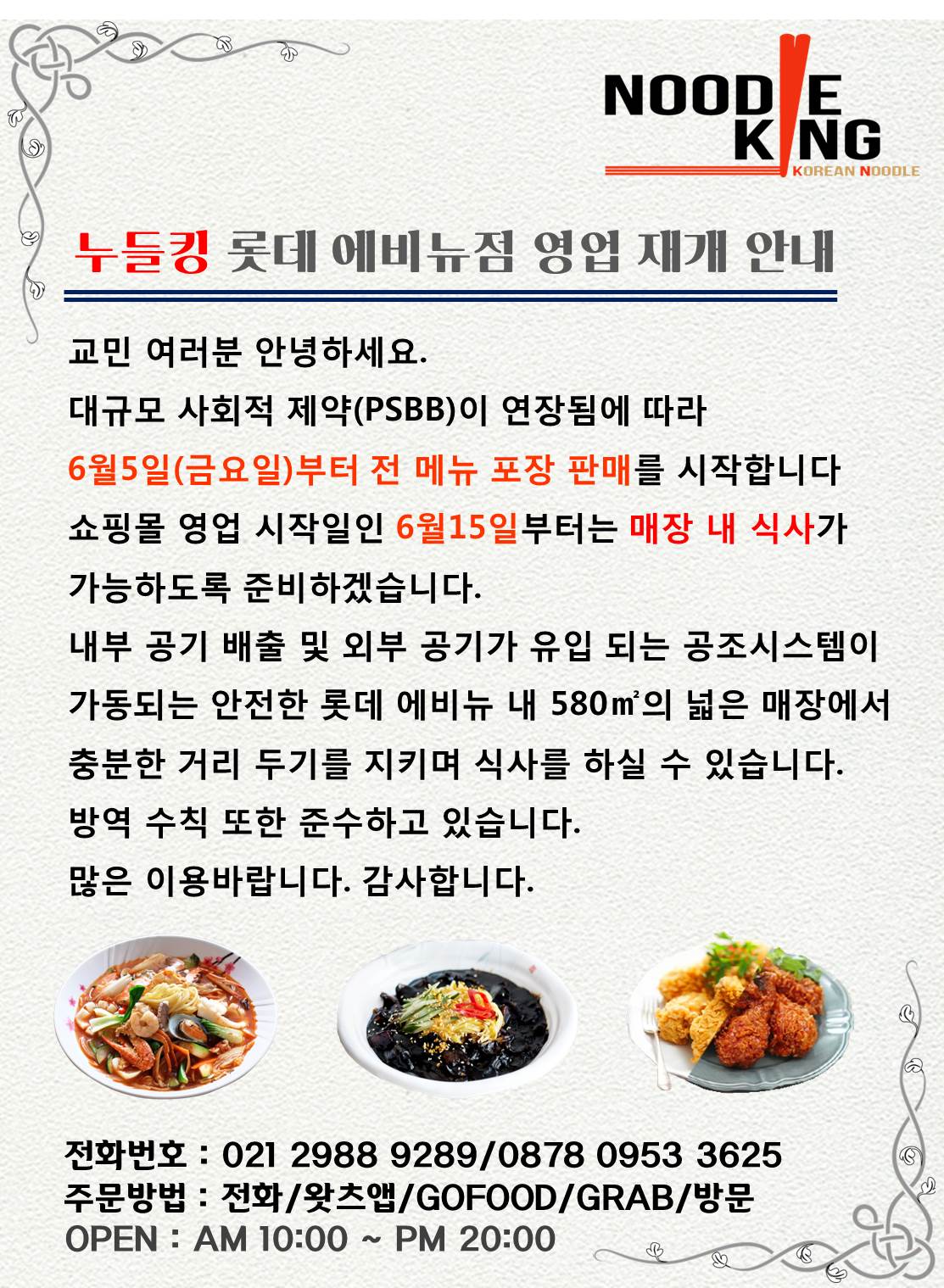 NOODLE
KING
KOREAN NOODLE

누들킹 롯데 에비뉴점 영업 재개 안내

교민 여러분 안녕하세요.
대규모 사회적 제약(PSBB)이 연장됨에 따라
6월5일(금요일)부터 전 메뉴 포장 판매를 시작합니다
쇼핑몰 영업 시작일인 6월15일부터는 매장 내 식사가
가능하도록 준비하겠습니다.
내부 공기 배출 및 외부 공기가 유입 되는 공조시스템이
가동되는 안전한 롯데 에비뉴 내 580㎡의 넓은 매장에서
충분한 거리 두기를 지키며 식사를 하실 수 있습니다.
방역 수칙 또한 준수하고 있습니다.
많은 이용바랍니다. 감사합니다.

전화번호 : 021 2988 9289/0878 0953 3625
주문방법 : 전화/왓츠앱/GOFOOD/GRAB/방문
OPEN : AM 10:00 ~ PM 20:00